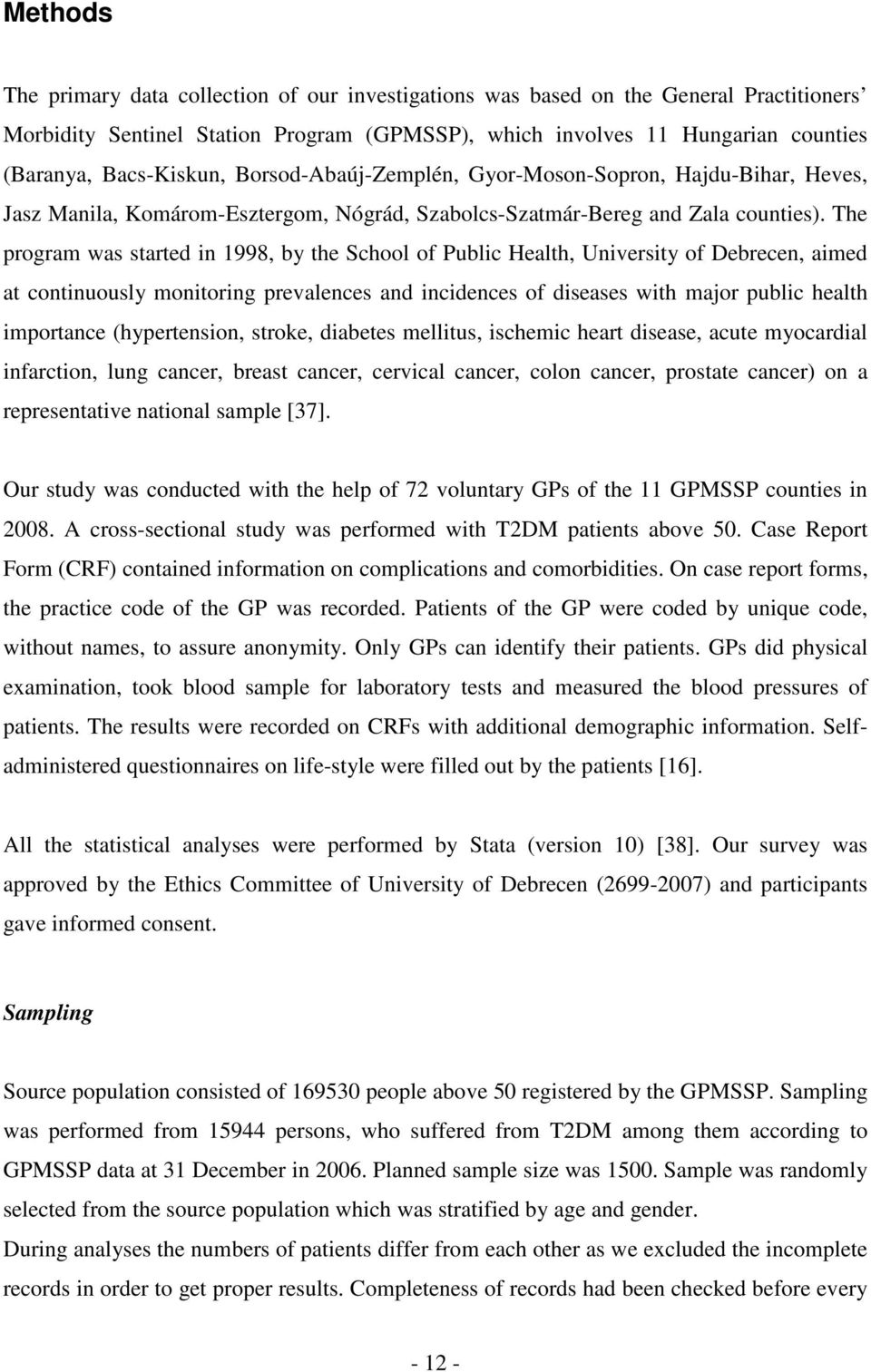 Methods

The primary data collection of our investigations was based on the General Practitioners' Morbidity Sentinel Station Program (GPMSSP), which involves 11 Hungarian counties (Baranya, Bacs-Kiskun, Borsod-Abaúj-Zemplén, Gyor-Moson-Sopron, Hajdu-Bihar, Heves, Jasz Manila, Komárom-Esztergom, Nógrád, Szabolcs-Szatmár-Bereg and Zala counties). The program was started in 1998, by the School of Public Health, University of Debrecen, aimed at continuously monitoring prevalences and incidences of diseases with major public health importance (hypertension, stroke, diabetes mellitus, ischemic heart disease, acute myocardial infarction, lung cancer, breast cancer, cervical cancer, colon cancer, prostate cancer) on a representative national sample [37].

Our study was conducted with the help of 72 voluntary GPs of the 11 GPMSSP counties in 2008. A cross-sectional study was performed with T2DM patients above 50. Case Report Form (CRF) contained information on complications and comorbidities. On case report forms, the practice code of the GP was recorded. Patients of the GP were coded by unique code, without names, to assure anonymity. Only GPs can identify their patients. GPs did physical examination, took blood sample for laboratory tests and measured the blood pressures of patients. The results were recorded on CRFs with additional demographic information. Self-administered questionnaires on life-style were filled out by the patients [16].

All the statistical analyses were performed by Stata (version 10) [38]. Our survey was approved by the Ethics Committee of University of Debrecen (2699-2007) and participants gave informed consent.

Sampling

Source population consisted of 169530 people above 50 registered by the GPMSSP. Sampling was performed from 15944 persons, who suffered from T2DM among them according to GPMSSP data at 31 December in 2006. Planned sample size was 1500. Sample was randomly selected from the source population which was stratified by age and gender.
During analyses the numbers of patients differ from each other as we excluded the incomplete records in order to get proper results. Completeness of records had been checked before every

- 12 -